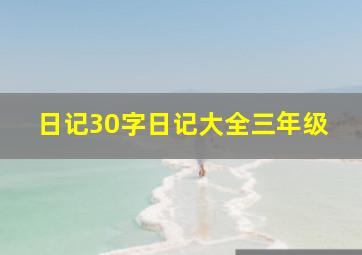 日记30字日记大全三年级